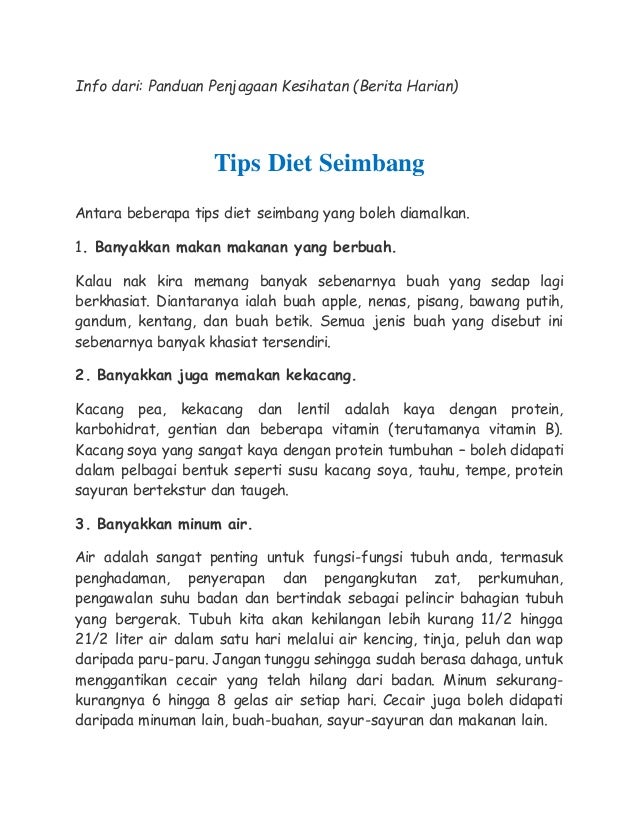 Info dari: Panduan Penjagaan Kesihatan (Berita Harian)

Tips Diet Seimbang

Antara beberapa tips diet seimbang yang boleh diamalkan.

1. Banyakkan makan makanan yang berbuah.

Kalau nak kira memang banyak sebenarnya buah yang sedap lagi berkhasiat. Diantaranya ialah buah apple, nenas, pisang, bawang putih, gandum, kentang, dan buah betik. Semua jenis buah yang disebut ini sebenarnya banyak khasiat tersendiri.

2. Banyakkan juga memakan kekacang.

Kacang pea, kekacang dan lentil adalah kaya dengan protein, karbohidrat, gentian dan beberapa vitamin (terutamanya vitamin B). Kacang soya yang sangat kaya dengan protein tumbuhan – boleh didapati dalam pelbagai bentuk seperti susu kacang soya, tauhu, tempe, protein sayuran bertekstur dan taugeh.

3. Banyakkan minum air.

Air adalah sangat penting untuk fungsi-fungsi tubuh anda, termasuk penghadaman, penyerapan dan pengangkutan zat, perkumuhan, pengawalan suhu badan dan bertindak sebagai pelincir bahagian tubuh yang bergerak. Tubuh kita akan kehilangan lebih kurang 11/2 hingga 21/2 liter air dalam satu hari melalui air kencing, tinja, peluh dan wap daripada paru-paru. Jangan tunggu sehingga sudah berasa dahaga, untuk menggantikan cecair yang telah hilang dari badan. Minum sekurang-kurangnya 6 hingga 8 gelas air setiap hari. Cecair juga boleh didapati daripada minuman lain, buah-buahan, sayur-sayuran dan makanan lain.